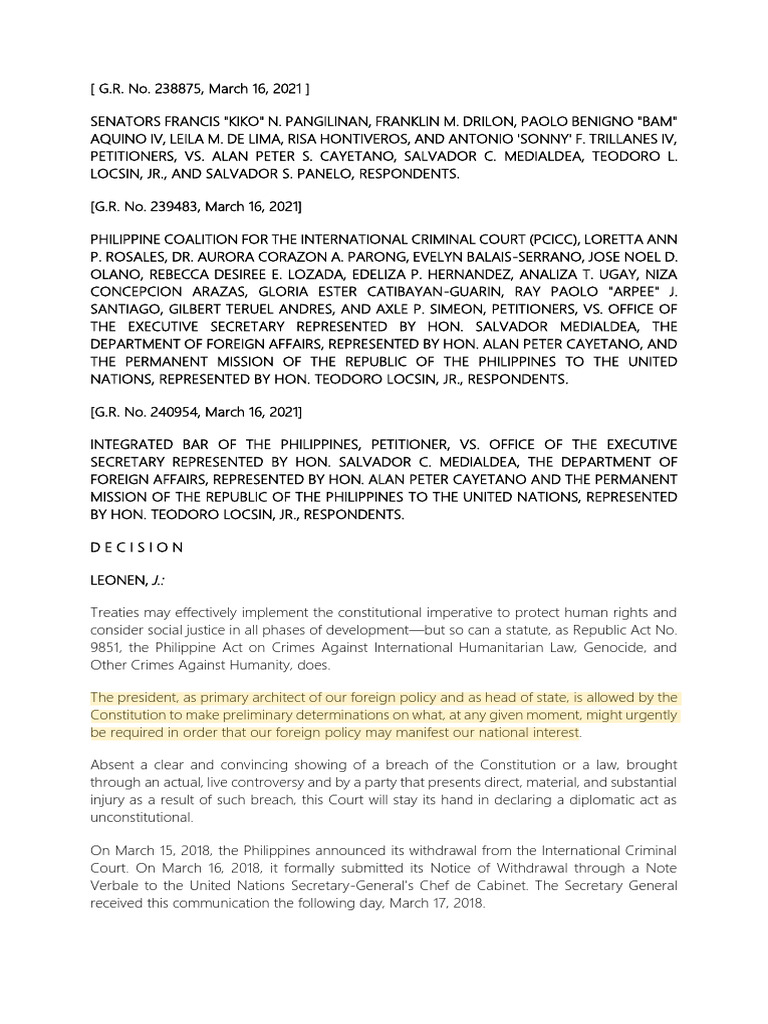 [ G.R. No. 238875, March 16, 2021 ]

SENATORS FRANCIS "KIKO" N. PANGILINAN, FRANKLIN M. DRILON, PAOLO BENIGNO "BAM" AQUINO IV, LEILA M. DE LIMA, RISA HONTIVEROS, AND ANTONIO 'SONNY' F. TRILLANES IV, PETITIONERS, VS. ALAN PETER S. CAYETANO, SALVADOR C. MEDIALDEA, TEODORO L. LOCSIN, JR., AND SALVADOR S. PANELO, RESPONDENTS.

[G.R. No. 239483, March 16, 2021]

PHILIPPINE COALITION FOR THE INTERNATIONAL CRIMINAL COURT (PCICC), LORETTA ANN P. ROSALES, DR. AURORA CORAZON A. PARONG, EVELYN BALAIS-SERRANO, JOSE NOEL D. OLANO, REBECCA DESIREE E. LOZADA, EDELIZA P. HERNANDEZ, ANALIZA T. UGAY, NIZA CONCEPCION ARAZAS, GLORIA ESTER CATIBAYAN-GUARIN, RAY PAOLO "ARPEE" J. SANTIAGO, GILBERT TERUEL ANDRES, AND AXLE P. SIMEON, PETITIONERS, VS. OFFICE OF THE EXECUTIVE SECRETARY REPRESENTED BY HON. SALVADOR MEDIALDEA, THE DEPARTMENT OF FOREIGN AFFAIRS, REPRESENTED BY HON. ALAN PETER CAYETANO, AND THE PERMANENT MISSION OF THE REPUBLIC OF THE PHILIPPINES TO THE UNITED NATIONS, REPRESENTED BY HON. TEODORO LOCSIN, JR., RESPONDENTS.

[G.R. No. 240954, March 16, 2021]

INTEGRATED BAR OF THE PHILIPPINES, PETITIONER, VS. OFFICE OF THE EXECUTIVE SECRETARY REPRESENTED BY HON. SALVADOR C. MEDIALDEA, THE DEPARTMENT OF FOREIGN AFFAIRS, REPRESENTED BY HON. ALAN PETER CAYETANO AND THE PERMANENT MISSION OF THE REPUBLIC OF THE PHILIPPINES TO THE UNITED NATIONS, REPRESENTED BY HON. TEODORO LOCSIN, JR., RESPONDENTS.

D E C I S I O N

LEONEN, J.:

Treaties may effectively implement the constitutional imperative to protect human rights and consider social justice in all phases of development—but so can a statute, as Republic Act No. 9851, the Philippine Act on Crimes Against International Humanitarian Law, Genocide, and Other Crimes Against Humanity, does.

The president, as primary architect of our foreign policy and as head of state, is allowed by the Constitution to make preliminary determinations on what, at any given moment, might urgently be required in order that our foreign policy may manifest our national interest.

Absent a clear and convincing showing of a breach of the Constitution or a law, brought through an actual, live controversy and by a party that presents direct, material, and substantial injury as a result of such breach, this Court will stay its hand in declaring a diplomatic act as unconstitutional.

On March 15, 2018, the Philippines announced its withdrawal from the International Criminal Court. On March 16, 2018, it formally submitted its Notice of Withdrawal through a Note Verbale to the United Nations Secretary-General's Chef de Cabinet. The Secretary General received this communication the following day, March 17, 2018.